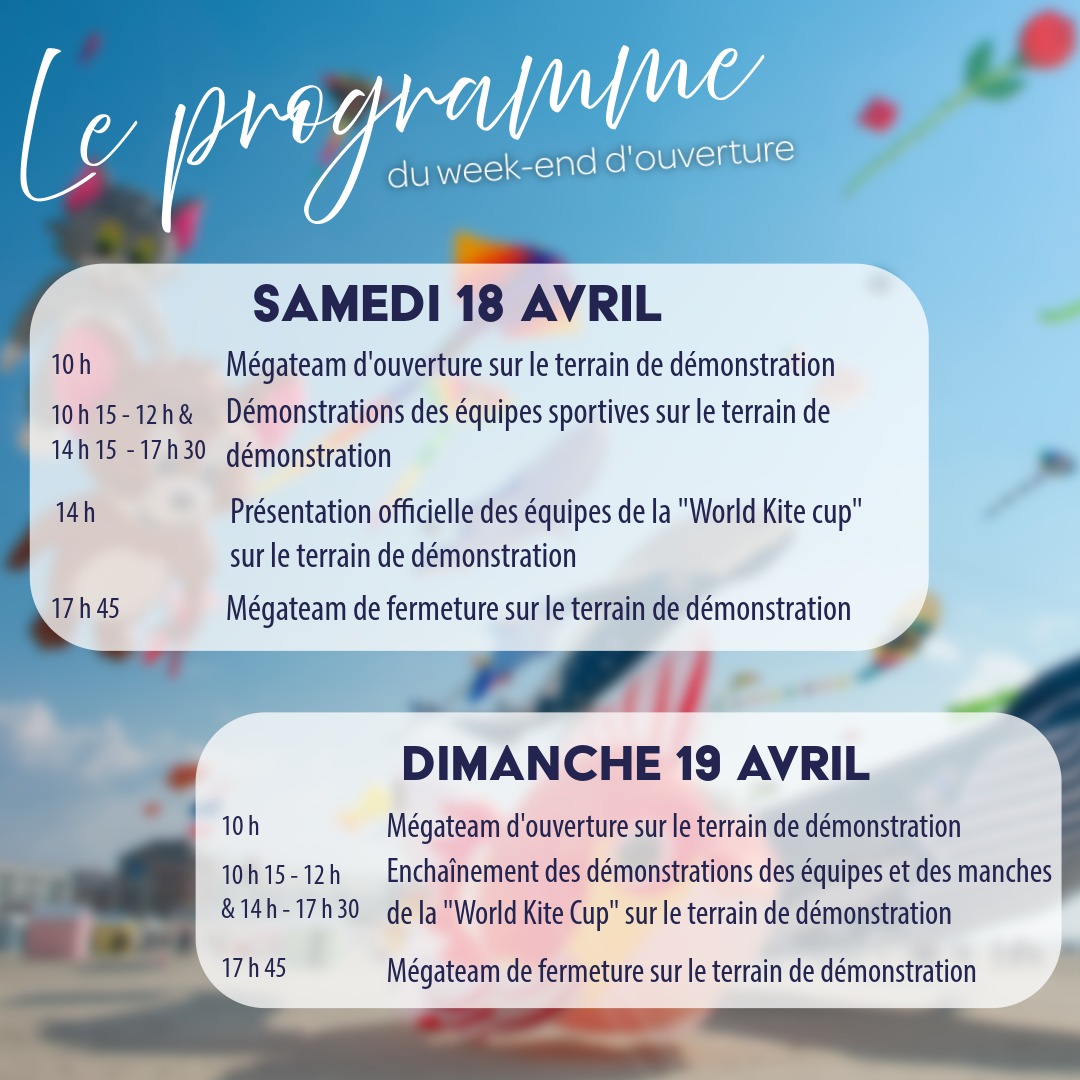 Le programme
du week-end d'ouverture

SAMEDI 18 AVRIL

| | |
|---|---|
| 10 h | Mégateam d'ouverture sur le terrain de démonstration |
| 10 h 15 - 12 h & 14 h 15 - 17 h 30 | Démonstrations des équipes sportives sur le terrain de démonstration |
| 14 h | Présentation officielle des équipes de la "World Kite cup" sur le terrain de démonstration |
| 17 h 45 | Mégateam de fermeture sur le terrain de démonstration |

DIMANCHE 19 AVRIL

| | |
|---|---|
| 10 h | Mégateam d'ouverture sur le terrain de démonstration |
| 10 h 15 - 12 h & 14 h - 17 h 30 | Enchaînement des démonstrations des équipes et des manches de la "World Kite Cup" sur le terrain de démonstration |
| 17 h 45 | Mégateam de fermeture sur le terrain de démonstration |